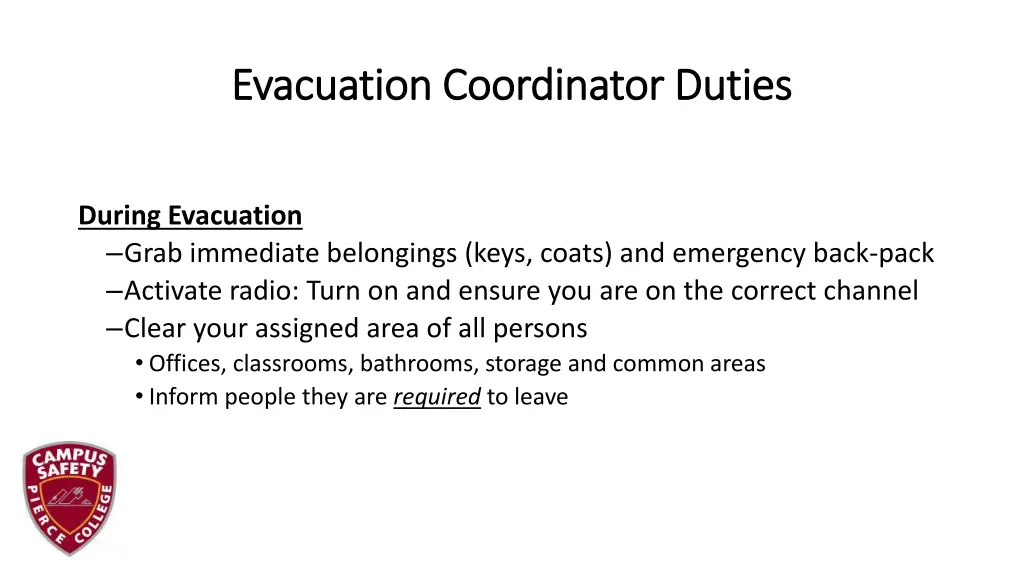 Evacuation Coordinator Duties

During Evacuation
–Grab immediate belongings (keys, coats) and emergency back-pack
–Activate radio: Turn on and ensure you are on the correct channel
–Clear your assigned area of all persons
• Offices, classrooms, bathrooms, storage and common areas
• Inform people they are required to leave

CAMPUS SAFETY
PIERCE COLLEGE